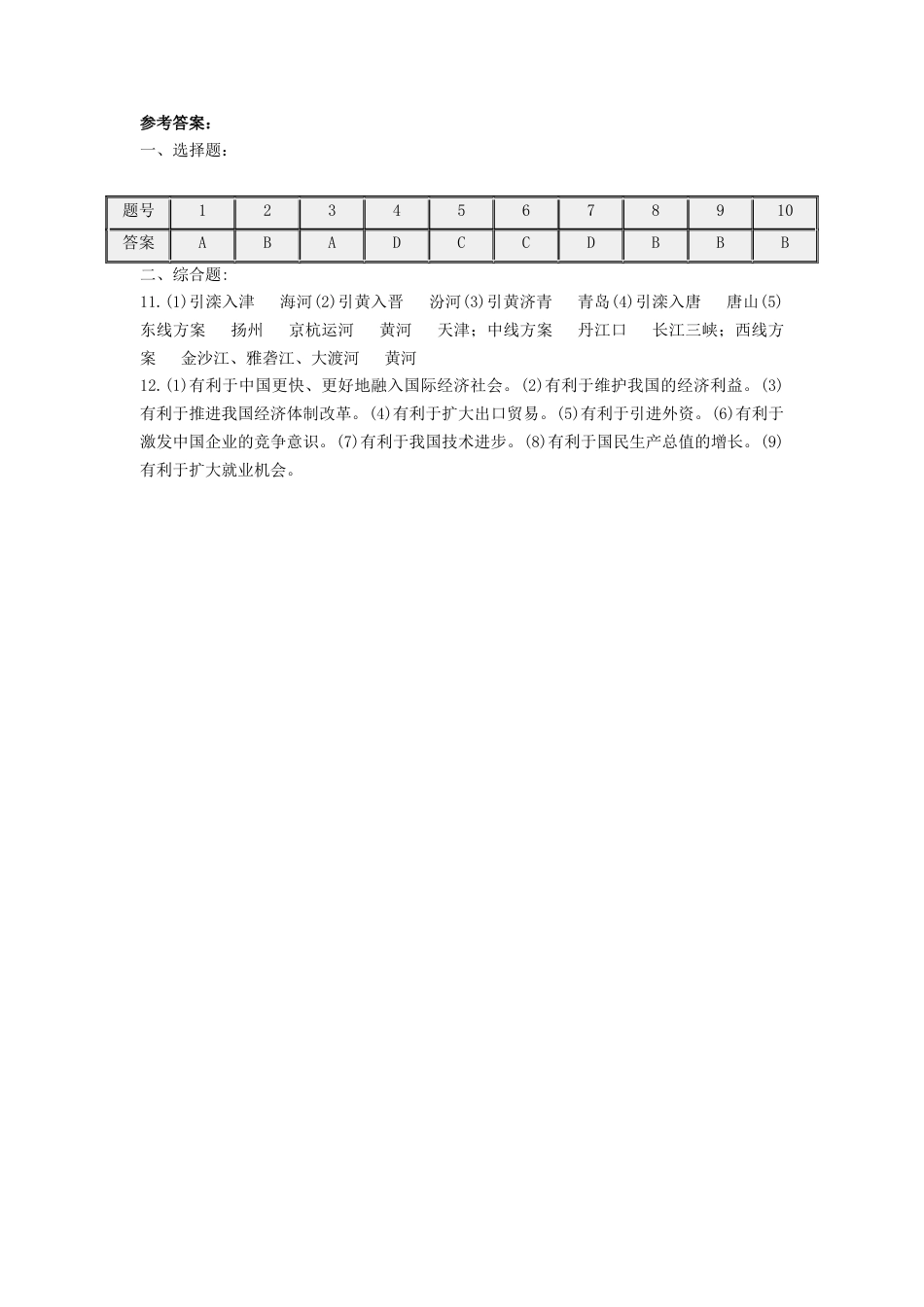 参考答案：
一、选择题：

| 题号 | 1 | 2 | 3 | 4 | 5 | 6 | 7 | 8 | 9 | 10 |
|---|---|---|---|---|---|---|---|---|---|---|
| 答案 | A | B | A | D | C | C | D | B | B | B |

二、综合题:
11.(1)引滦入津 海河(2)引黄入晋 汾河(3)引黄济青 青岛(4)引滦入唐 唐山(5)东线方案 扬州 京杭运河 黄河 天津；中线方案 丹江口 长江三峡；西线方案 金沙江、雅砻江、大渡河 黄河
12.(1)有利于中国更快、更好地融入国际经济社会。(2)有利于维护我国的经济利益。(3)有利于推进我国经济体制改革。(4)有利于扩大出口贸易。(5)有利于引进外资。(6)有利于激发中国企业的竞争意识。(7)有利于我国技术进步。(8)有利于国民生产总值的增长。(9)有利于扩大就业机会。